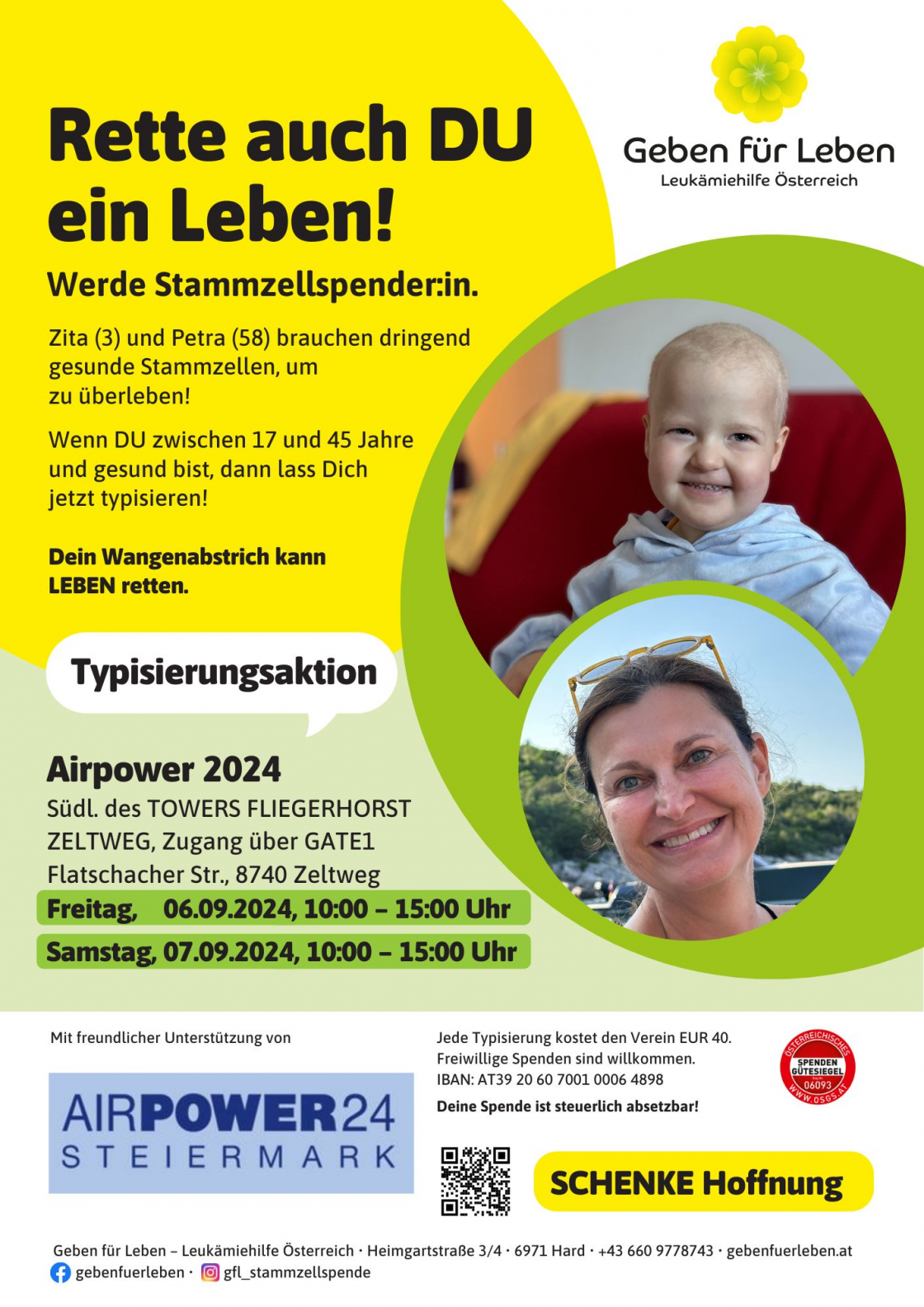 Rette auch DU ein Leben!

Geben für Leben
Leukämiehilfe Österreich

Werde Stammzellspender:in.

Zita (3) und Petra (58) brauchen dringend gesunde Stammzellen, um zu überleben!

Wenn DU zwischen 17 und 45 Jahre und gesund bist, dann lass Dich jetzt typisieren!

Dein Wangenabstrich kann LEBEN retten.

Typisierungsaktion

Airpower 2024
Südl. des TOWERS FLIEGERHORST ZELTWEG, Zugang über GATE1
Flatschacher Str., 8740 Zeltweg
Freitag, 06.09.2024, 10:00 – 15:00 Uhr
Samstag, 07.09.2024, 10:00 – 15:00 Uhr

Mit freundlicher Unterstützung von

AIRPOWER24
STEIERMARK

Jede Typisierung kostet den Verein EUR 40.
Freiwillige Spenden sind willkommen.
IBAN: AT39 20 60 7001 0006 4898
Deine Spende ist steuerlich absetzbar!

ÖSTERREICHISCHES SPENDEN GÜTESIEGEL 06093 WWW.OSGS.AT

SCHENKE Hoffnung

Geben für Leben – Leukämiehilfe Österreich · Heimgartstraße 3/4 · 6971 Hard · +43 660 9778743 · gebenfuerleben.at
gebenfuerleben · gfl_stammzellspende